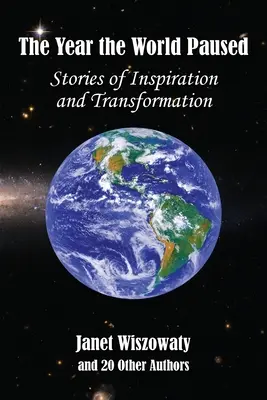 The Year the World Paused

Stories of Inspiration and Transformation

Janet Wiszowaty
and 20 Other Authors